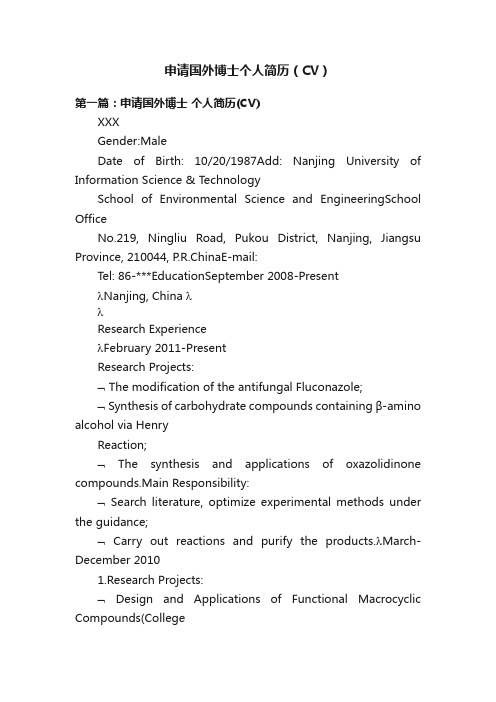 申请国外博士个人简历（CV）

第一篇：申请国外博士 个人简历(CV)

XXX

Gender:Male

Date of Birth: 10/20/1987Add: Nanjing University of Information Science & Technology

School of Environmental Science and EngineeringSchool Office

No.219, Ningliu Road, Pukou District, Nanjing, Jiangsu Province, 210044, P.R.ChinaE-mail:

Tel: 86-***EducationSeptember 2008-Present

λNanjing, China λ

λ

Research Experience

λFebruary 2011-Present

Research Projects:

¬ The modification of the antifungal Fluconazole;

¬ Synthesis of carbohydrate compounds containing β-amino alcohol via Henry

Reaction;

¬ The synthesis and applications of oxazolidinone compounds.Main Responsibility:

¬ Search literature, optimize experimental methods under the guidance;

¬ Carry out reactions and purify the products.λMarch-December 2010

1.Research Projects:

¬ Design and Applications of Functional Macrocyclic Compounds(College